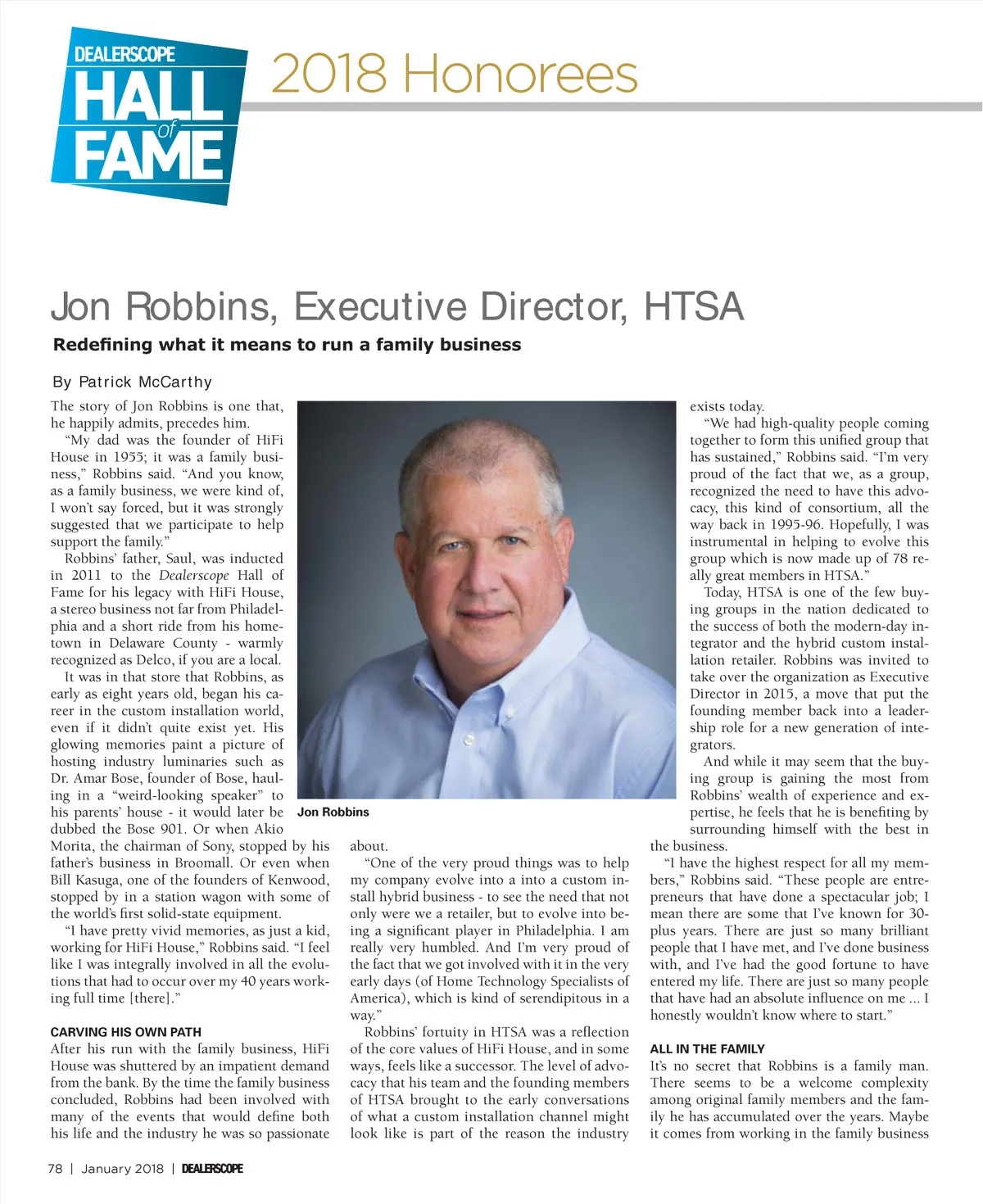 DEALERSCOPE HALL of FAME

2018 Honorees

Jon Robbins, Executive Director, HTSA

Redefining what it means to run a family business

By Patrick McCarthy

The story of Jon Robbins is one that, he happily admits, precedes him.

"My dad was the founder of HiFi House in 1955; it was a family business," Robbins said. "And you know, as a family business, we were kind of, I won't say forced, but it was strongly suggested that we participate to help support the family."

Robbins' father, Saul, was inducted in 2011 to the Dealerscope Hall of Fame for his legacy with HiFi House, a stereo business not far from Philadelphia and a short ride from his hometown in Delaware County - warmly recognized as Delco, if you are a local.

It was in that store that Robbins, as early as eight years old, began his career in the custom installation world, even if it didn't quite exist yet. His glowing memories paint a picture of hosting industry luminaries such as Dr. Amar Bose, founder of Bose, hauling in a "weird-looking speaker" to his parents' house - it would later be dubbed the Bose 901. Or when Akio Morita, the chairman of Sony, stopped by his father's business in Broomall. Or even when Bill Kasuga, one of the founders of Kenwood, stopped by in a station wagon with some of the world's first solid-state equipment.

"I have pretty vivid memories, as just a kid, working for HiFi House," Robbins said. "I feel like I was integrally involved in all the evolutions that had to occur over my 40 years working full time [there]."

CARVING HIS OWN PATH
After his run with the family business, HiFi House was shuttered by an impatient demand from the bank. By the time the family business concluded, Robbins had been involved with many of the events that would define both his life and the industry he was so passionate

Jon Robbins

about.

"One of the very proud things was to help my company evolve into a into a custom install hybrid business - to see the need that not only were we a retailer, but to evolve into being a significant player in Philadelphia. I am really very humbled. And I'm very proud of the fact that we got involved with it in the very early days (of Home Technology Specialists of America), which is kind of serendipitous in a way."

Robbins' fortuity in HTSA was a reflection of the core values of HiFi House, and in some ways, feels like a successor. The level of advocacy that his team and the founding members of HTSA brought to the early conversations of what a custom installation channel might look like is part of the reason the industry exists today.

"We had high-quality people coming together to form this unified group that has sustained," Robbins said. "I'm very proud of the fact that we, as a group, recognized the need to have this advocacy, this kind of consortium, all the way back in 1995-96. Hopefully, I was instrumental in helping to evolve this group which is now made up of 78 really great members in HTSA."

Today, HTSA is one of the few buying groups in the nation dedicated to the success of both the modern-day integrator and the hybrid custom installation retailer. Robbins was invited to take over the organization as Executive Director in 2015, a move that put the founding member back into a leadership role for a new generation of integrators.

And while it may seem that the buying group is gaining the most from Robbins' wealth of experience and expertise, he feels that he is benefiting by surrounding himself with the best in the business.

"I have the highest respect for all my members," Robbins said. "These people are entrepreneurs that have done a spectacular job; I mean there are some that I've known for 30-plus years. There are just so many brilliant people that I have met, and I've done business with, and I've had the good fortune to have entered my life. There are just so many people that have had an absolute influence on me ... I honestly wouldn't know where to start."

ALL IN THE FAMILY
It's no secret that Robbins is a family man. There seems to be a welcome complexity among original family members and the family he has accumulated over the years. Maybe it comes from working in the family business

78 | January 2018 | DEALERSCOPE